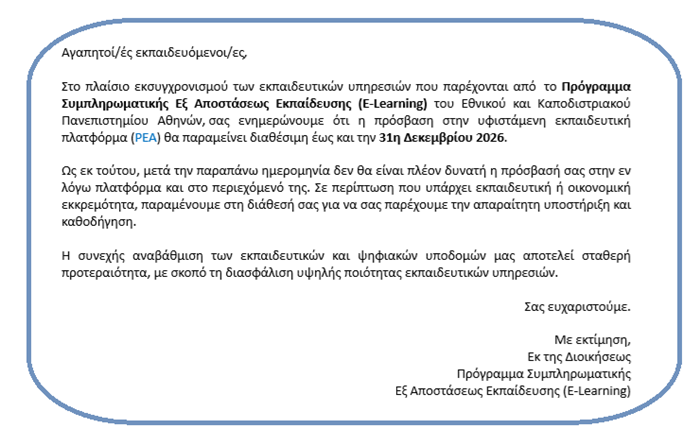 Αγαπητοί/ές εκπαιδευόμενοι/ες,

Στο πλαίσιο εκσυγχρονισμού των εκπαιδευτικών υπηρεσιών που παρέχονται από το Πρόγραμμα Συμπληρωματικής Εξ Αποστάσεως Εκπαίδευσης (E-Learning) του Εθνικού και Καποδιστριακού Πανεπιστημίου Αθηνών, σας ενημερώνουμε ότι η πρόσβαση στην υφιστάμενη εκπαιδευτική πλατφόρμα (PEA) θα παραμείνει διαθέσιμη έως και την 31η Δεκεμβρίου 2026.

Ως εκ τούτου, μετά την παραπάνω ημερομηνία δεν θα είναι πλέον δυνατή η πρόσβασή σας στην εν λόγω πλατφόρμα και στο περιεχόμενό της. Σε περίπτωση που υπάρχει εκπαιδευτική ή οικονομική εκκρεμότητα, παραμένουμε στη διάθεσή σας για να σας παρέχουμε την απαραίτητη υποστήριξη και καθοδήγηση.

Η συνεχής αναβάθμιση των εκπαιδευτικών και ψηφιακών υποδομών μας αποτελεί σταθερή προτεραιότητα, με σκοπό τη διασφάλιση υψηλής ποιότητας εκπαιδευτικών υπηρεσιών.

Σας ευχαριστούμε.

Με εκτίμηση,
Εκ της Διοικήσεως
Πρόγραμμα Συμπληρωματικής
Εξ Αποστάσεως Εκπαίδευσης (E-Learning)